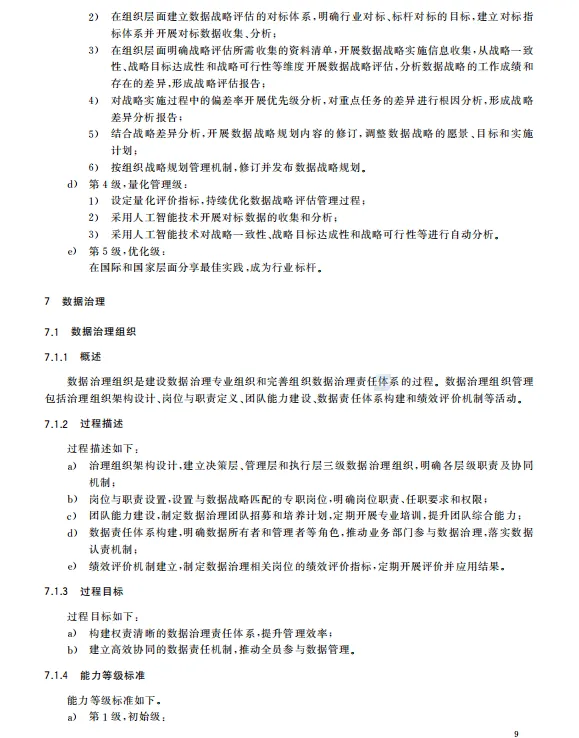 2) 在组织层面建立数据战略评估的对标体系，明确行业对标、标杆对标的目标，建立对标指标体系并开展对标数据收集、分析；

3) 在组织层面明确战略评估所需收集的资料清单，开展数据战略实施信息收集，从战略一致性、战略目标达成性和战略可行性等维度开展数据战略评估，分析数据战略的工作成绩和存在的差异，形成战略评估报告；

4) 对战略实施过程中的偏差率开展优先级分析，对重点任务的差异进行根因分析，形成战略差异分析报告；

5) 结合战略差异分析，开展数据战略规划内容的修订，调整数据战略的愿景、目标和实施计划；

6) 按组织战略规划管理机制，修订并发布数据战略规划。

d) 第4级，量化管理级：

1) 设定量化评价指标，持续优化数据战略评估管理过程；

2) 采用人工智能技术开展对标数据的收集和分析；

3) 采用人工智能技术对战略一致性、战略目标达成性和战略可行性等进行自动分析。

e) 第5级，优化级：

在国际和国家层面分享最佳实践，成为行业标杆。

7 数据治理

7.1 数据治理组织

7.1.1 概述

数据治理组织是建设数据治理专业组织和完善组织数据治理责任体系的过程。数据治理组织管理包括治理组织架构设计、岗位与职责定义、团队能力建设、数据责任体系构建和绩效评价机制等活动。

7.1.2 过程描述

过程描述如下：

a) 治理组织架构设计，建立决策层、管理层和执行层三级数据治理组织，明确各层级职责及协同机制；

b) 岗位与职责设置，设置与数据战略匹配的专职岗位，明确岗位职责、任职要求和权限；

c) 团队能力建设，制定数据治理团队招募和培养计划，定期开展专业培训，提升团队综合能力；

d) 数据责任体系构建，明确数据所有者和管理者等角色，推动业务部门参与数据治理，落实数据认责机制；

e) 绩效评价机制建立，制定数据治理相关岗位的绩效评价指标，定期开展评价并应用结果。

7.1.3 过程目标

过程目标如下：

a) 构建权责清晰的数据治理责任体系，提升管理效率；

b) 建立高效协同的数据责任机制，推动全员参与数据管理。

7.1.4 能力等级标准

能力等级标准如下。

a) 第1级，初始级：

9